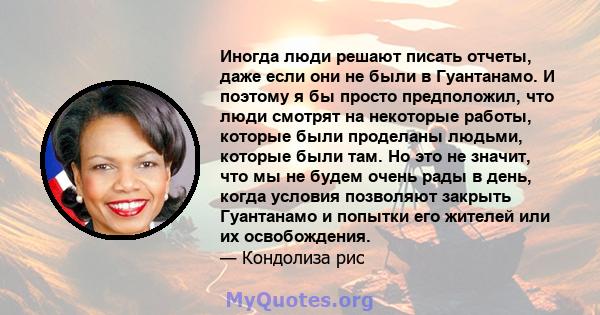 Иногда люди решают писать отчеты, даже если они не были в Гуантанамо. И поэтому я бы просто предположил, что люди смотрят на некоторые работы, которые были проделаны людьми, которые были там. Но это не значит, что мы не будем очень рады в день, когда условия позволяют закрыть Гуантанамо и попытки его жителей или их освобождения.
— Кондолиза рис

MyQuotes.org